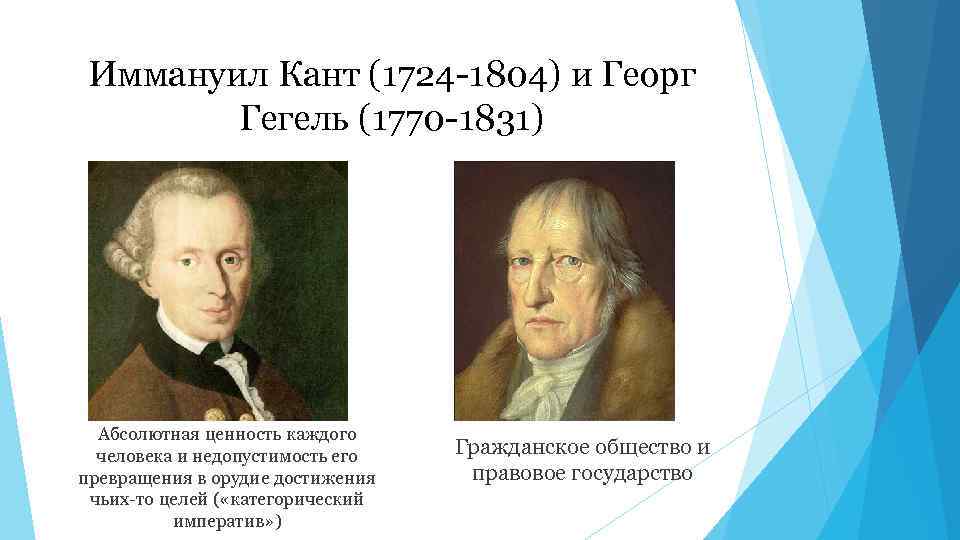 Иммануил Кант (1724-1804) и Георг Гегель (1770-1831)

Абсолютная ценность каждого человека и недопустимость его превращения в орудие достижения чьих-то целей («категорический императив»)

Гражданское общество и правовое государство